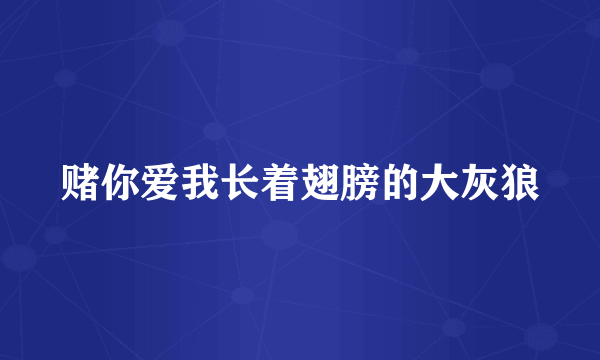 赌你爱我长着翅膀的大灰狼